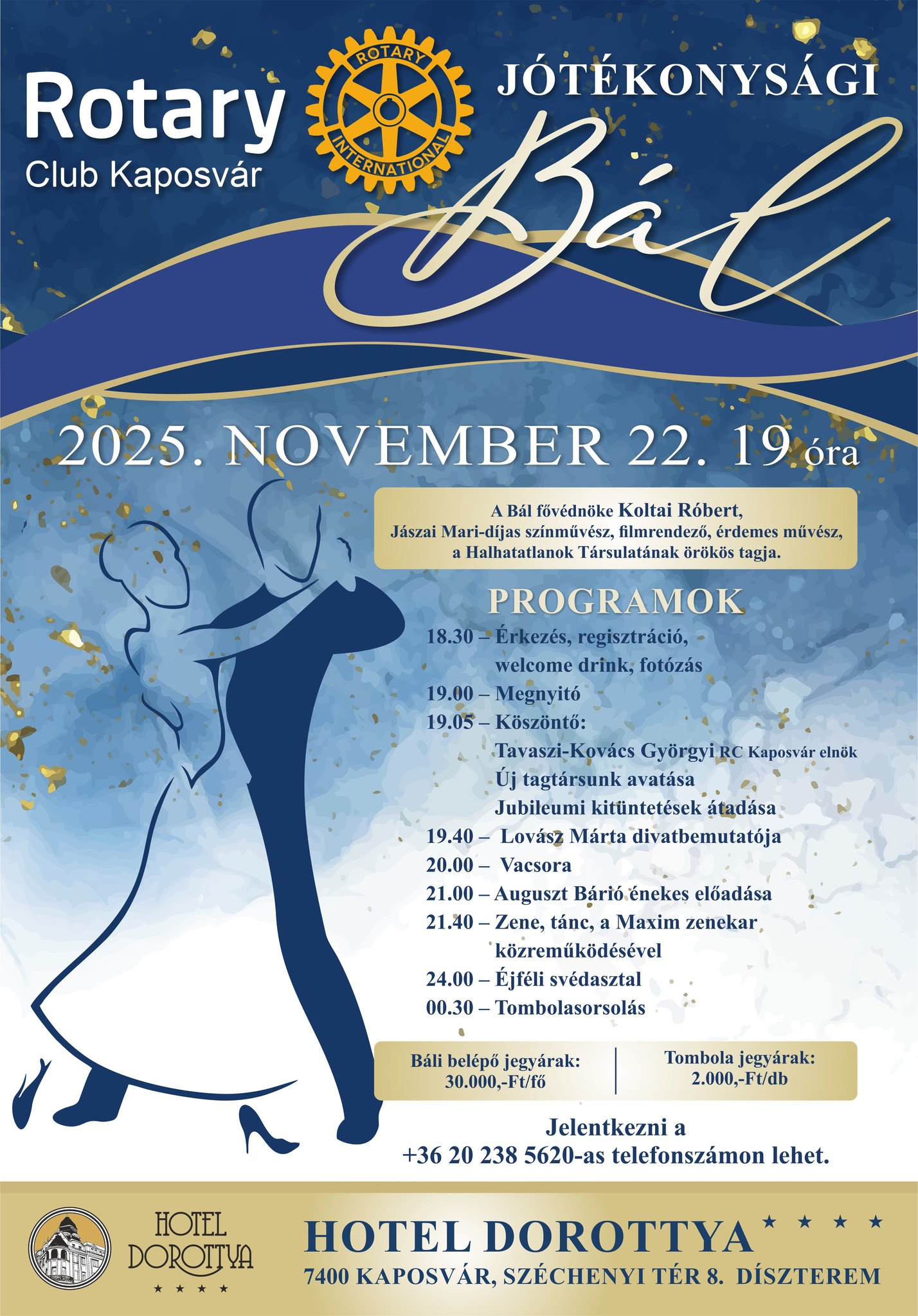 Rotary
Club Kaposvár

ROTARY
INTERNATIONAL

JÓTÉKONYSÁGI
Bál

2025. NOVEMBER 22. 19 óra

A Bál fővédnöke Koltai Róbert, Jászai Mari-díjas színművész, filmrendező, érdemes művész, a Halhatatlanok Társulatának örökös tagja.

PROGRAMOK
18.30 – Érkezés, regisztráció, welcome drink, fotózás
19.00 – Megnyitó
19.05 – Köszöntő:
Tavaszi-Kovács Györgyi RC Kaposvár elnök
Új tagtársunk avatása
Jubileumi kitüntetések átadása
19.40 – Lovász Márta divatbemutatója
20.00 – Vacsora
21.00 – Auguszt Bárió énekes előadása
21.40 – Zene, tánc, a Maxim zenekar közreműködésével
24.00 – Éjféli svédasztal
00.30 – Tombolasorsolás

Báli belépő jegyárak:
30.000,-Ft/fő

Tombola jegyárak:
2.000,-Ft/db

Jelentkezni a
+36 20 238 5620-as telefonszámon lehet.

HOTEL
DOROTTYA
★ ★ ★ ★

HOTEL DOROTTYA ★ ★ ★ ★
7400 KAPOSVÁR, SZÉCHENYI TÉR 8. DÍSZTEREM